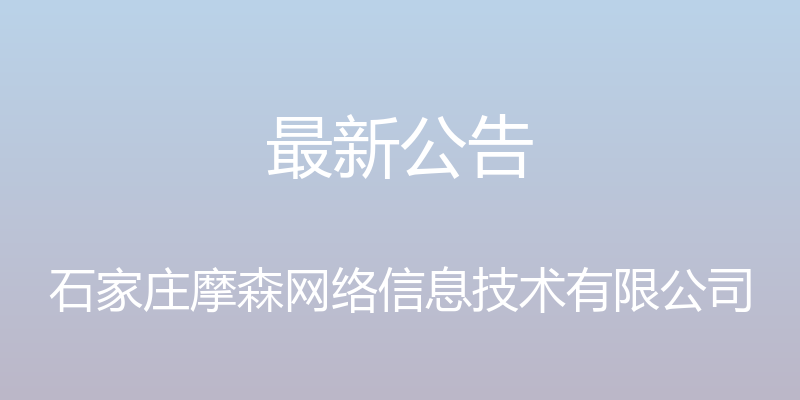 最新公告

石家庄摩森网络信息技术有限公司